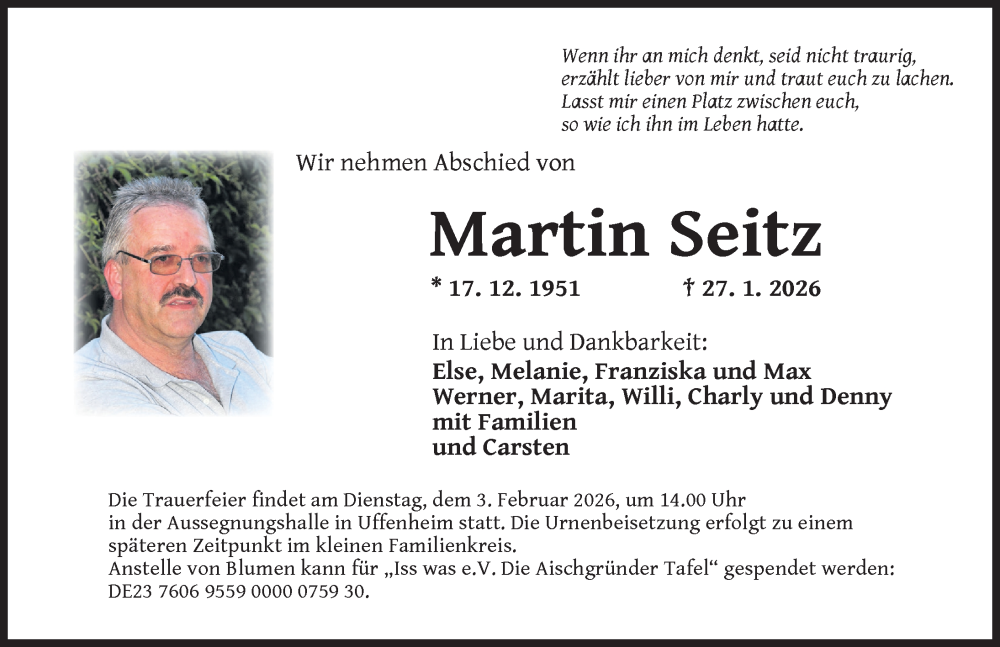 Wenn ihr an mich denkt, seid nicht traurig,
erzählt lieber von mir und traut euch zu lachen.
Lasst mir einen Platz zwischen euch,
so wie ich ihn im Leben hatte.

Wir nehmen Abschied von

Martin Seitz

* 17. 12. 1951 † 27. 1. 2026

In Liebe und Dankbarkeit:
Else, Melanie, Franziska und Max
Werner, Marita, Willi, Charly und Denny
mit Familien
und Carsten

Die Trauerfeier findet am Dienstag, dem 3. Februar 2026, um 14.00 Uhr in der Aussegnungshalle in Uffenheim statt. Die Urnenbeisetzung erfolgt zu einem späteren Zeitpunkt im kleinen Familienkreis.
Anstelle von Blumen kann für „Iss was e.V. Die Aischgründer Tafel“ gespendet werden: DE23 7606 9559 0000 0759 30.